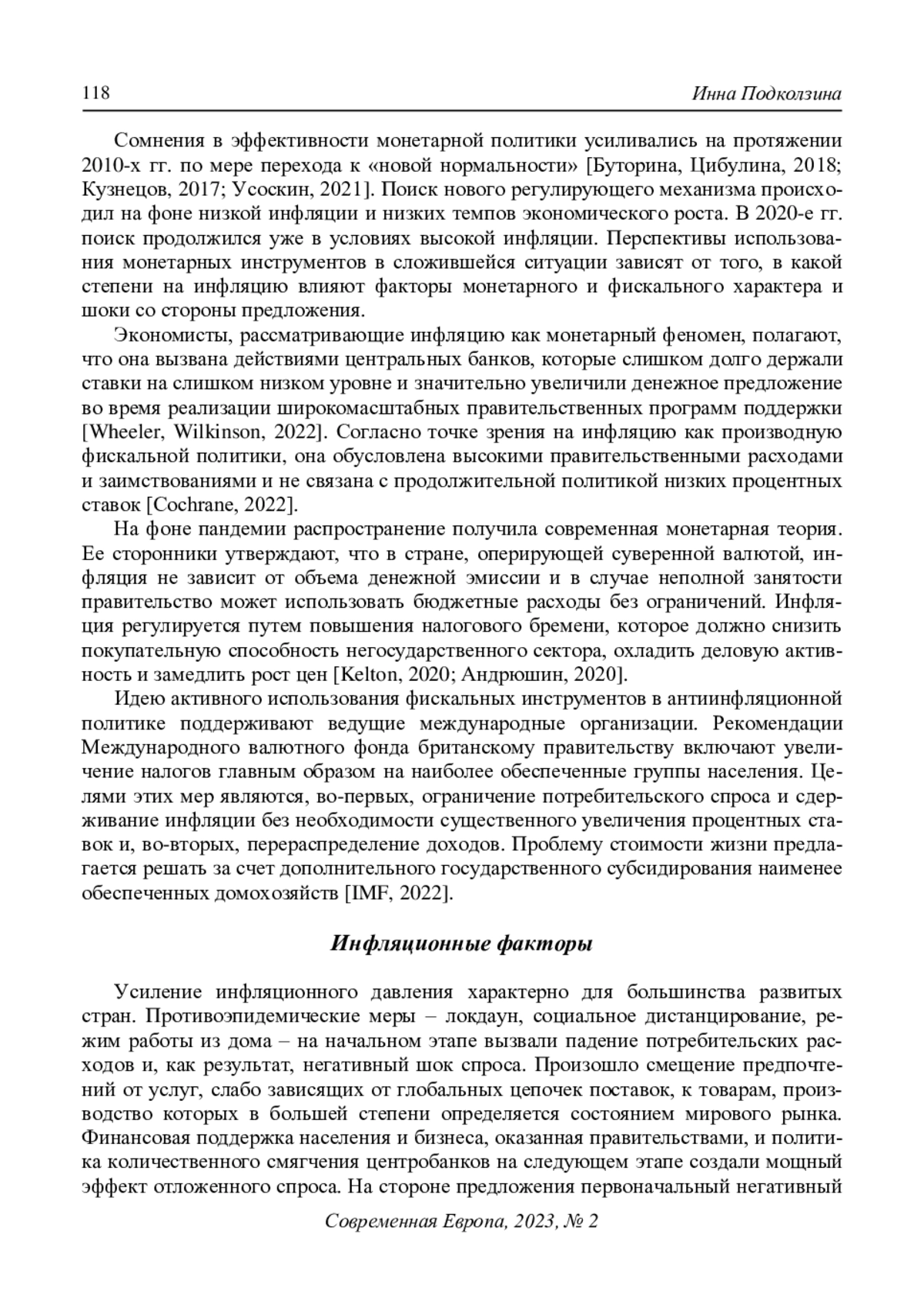 118 Инна Подколзина

Сомнения в эффективности монетарной политики усиливались на протяжении 2010-х гг. по мере перехода к «новой нормальности» [Буторина, Цибулина, 2018; Кузнецов, 2017; Усоскин, 2021]. Поиск нового регулирующего механизма происходил на фоне низкой инфляции и низких темпов экономического роста. В 2020-е гг. поиск продолжился уже в условиях высокой инфляции. Перспективы использования монетарных инструментов в сложившейся ситуации зависят от того, в какой степени на инфляцию влияют факторы монетарного и фискального характера и шоки со стороны предложения.

Экономисты, рассматривающие инфляцию как монетарный феномен, полагают, что она вызвана действиями центральных банков, которые слишком долго держали ставки на слишком низком уровне и значительно увеличили денежное предложение во время реализации широкомасштабных правительственных программ поддержки [Wheeler, Wilkinson, 2022]. Согласно точке зрения на инфляцию как производную фискальной политики, она обусловлена высокими правительственными расходами и заимствованиями и не связана с продолжительной политикой низких процентных ставок [Cochrane, 2022].

На фоне пандемии распространение получила современная монетарная теория. Ее сторонники утверждают, что в стране, оперирующей суверенной валютой, инфляция не зависит от объема денежной эмиссии и в случае неполной занятости правительство может использовать бюджетные расходы без ограничений. Инфляция регулируется путем повышения налогового бремени, которое должно снизить покупательную способность негосударственного сектора, охладить деловую активность и замедлить рост цен [Kelton, 2020; Андрюшин, 2020].

Идею активного использования фискальных инструментов в антиинфляционной политике поддерживают ведущие международные организации. Рекомендации Международного валютного фонда британскому правительству включают увеличение налогов главным образом на наиболее обеспеченные группы населения. Целями этих мер являются, во-первых, ограничение потребительского спроса и сдерживание инфляции без необходимости существенного увеличения процентных ставок и, во-вторых, перераспределение доходов. Проблему стоимости жизни предлагается решать за счет дополнительного государственного субсидирования наименее обеспеченных домохозяйств [IMF, 2022].

Инфляционные факторы

Усиление инфляционного давления характерно для большинства развитых стран. Противоэпидемические меры – локдаун, социальное дистанцирование, режим работы из дома – на начальном этапе вызвали падение потребительских расходов и, как результат, негативный шок спроса. Произошло смещение предпочтений от услуг, слабо зависящих от глобальных цепочек поставок, к товарам, производство которых в большей степени определяется состоянием мирового рынка. Финансовая поддержка населения и бизнеса, оказанная правительствами, и политика количественного смягчения центробанков на следующем этапе создали мощный эффект отложенного спроса. На стороне предложения первоначальный негативный

Современная Европа, 2023, № 2